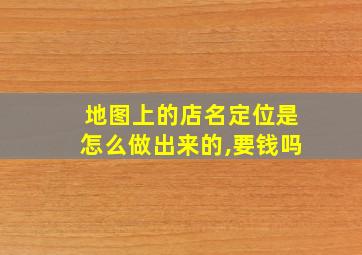 地图上的店名定位是怎么做出来的,要钱吗